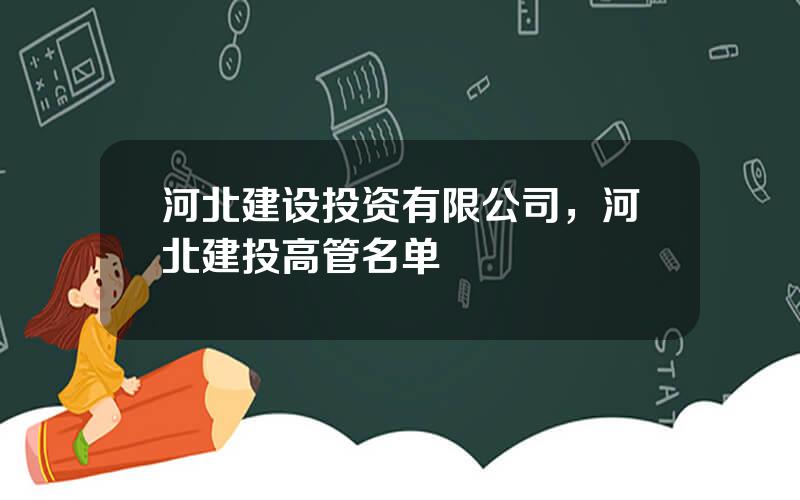 河北建设投资有限公司，河北建投高管名单

STAT